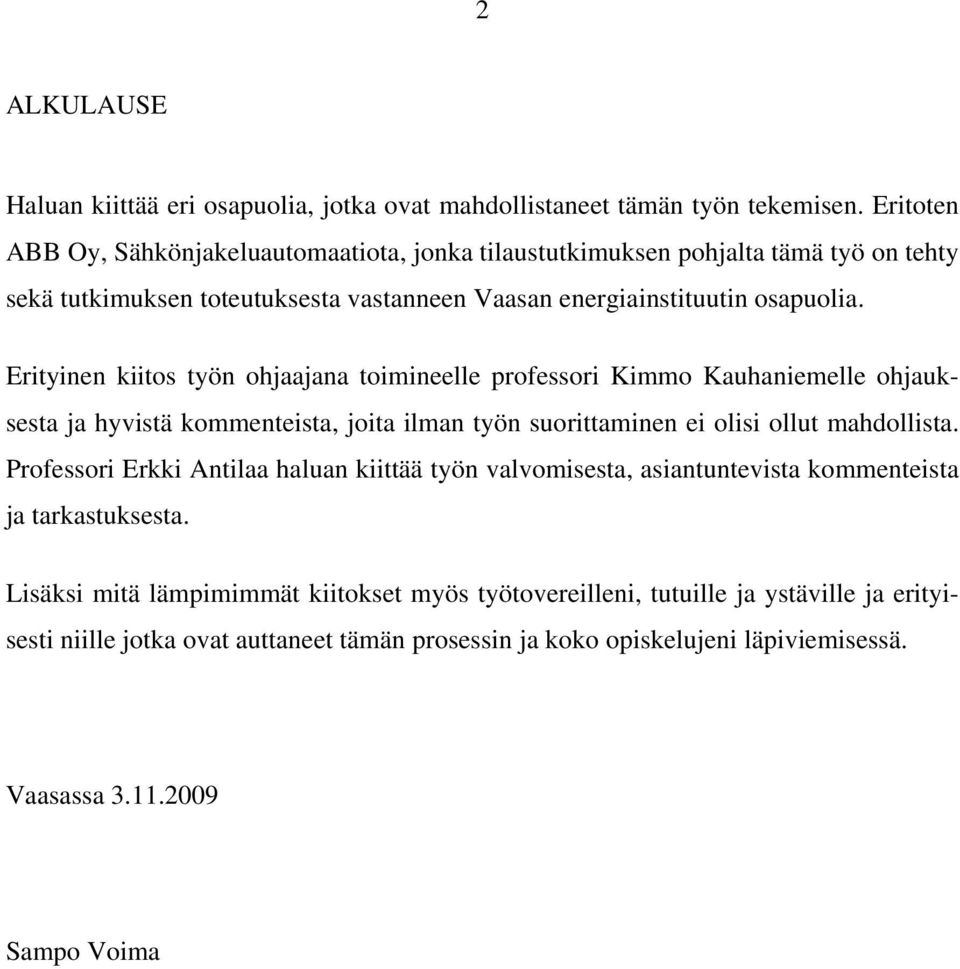 2

ALKULAUSE

Haluan kiittää eri osapuolia, jotka ovat mahdollistaneet tämän työn tekemisen. Eritoten ABB Oy, Sähkönjakeluautomaatiota, jonka tilaustutkimuksen pohjalta tämä työ on tehty sekä tutkimuksen toteutuksesta vastanneen Vaasan energiainstituutin osapuolia.

Erityinen kiitos työn ohjaajana toimineelle professori Kimmo Kauhaniemelle ohjauksesta ja hyvistä kommenteista, joita ilman työn suorittaminen ei olisi ollut mahdollista. Professori Erkki Antilaa haluan kiittää työn valvomisesta, asiantuntevista kommenteista ja tarkastuksesta.

Lisäksi mitä lämpimimmät kiitokset myös työtovereilleni, tutuille ja ystäville ja erityisesti niille jotka ovat auttaneet tämän prosessin ja koko opiskelujeni läpiviemisessä.

Vaasassa 3.11.2009

Sampo Voima